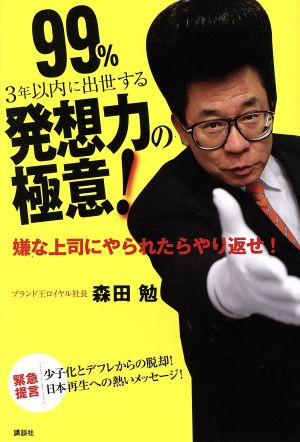 99%
3年以内に出世する
発想力の極意!

嫌な上司にやられたらやり返せ!

ブランド王ロイヤル社長 森田 勉

緊急提言

少子化とデフレからの脱却!
日本再生への熱いメッセージ!

講談社